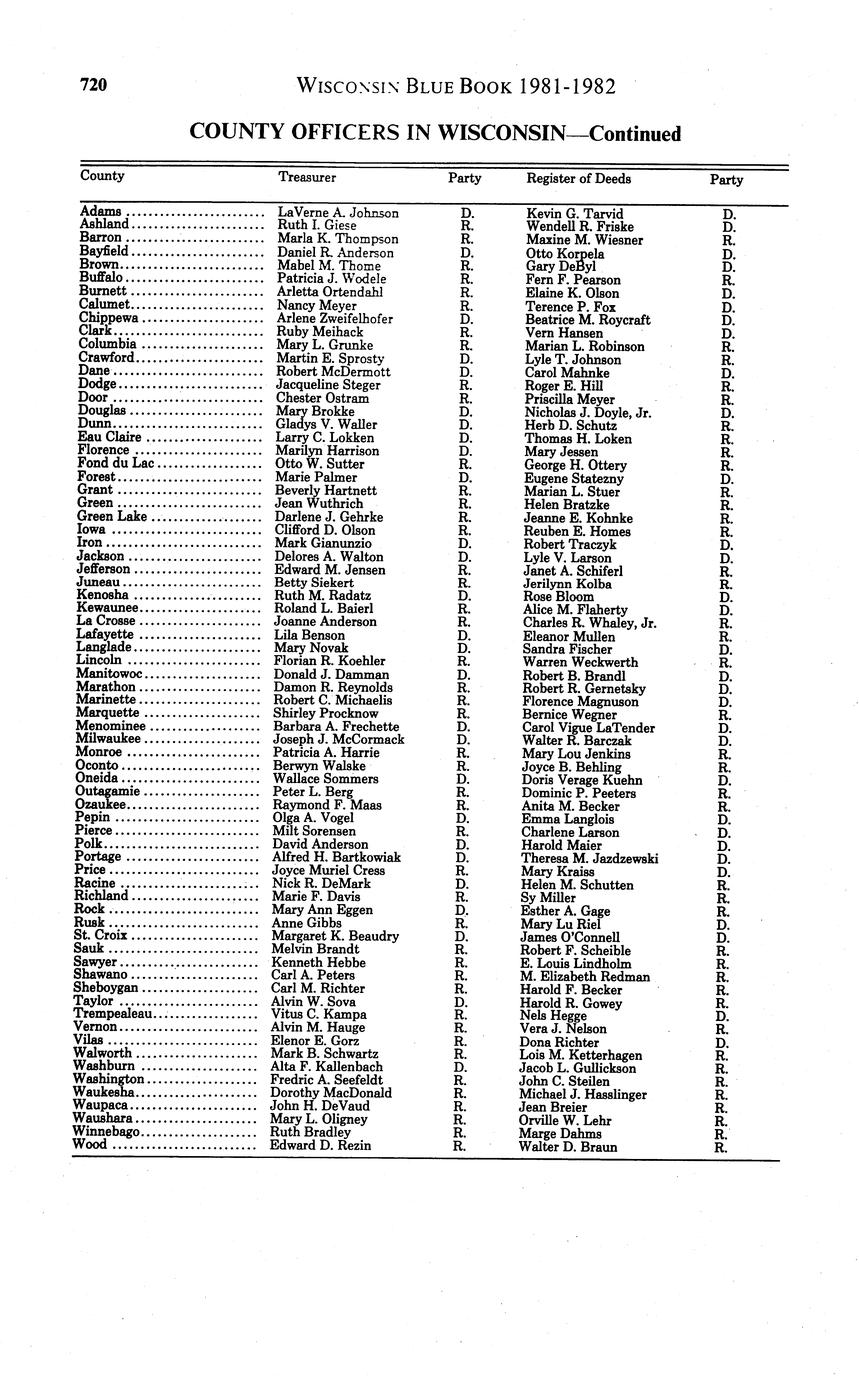 720 WISCONSIN BLUE BOOK 1981-1982

COUNTY OFFICERS IN WISCONSIN—Continued

| County | Treasurer | Party | Register of Deeds | Party |
|---|---|---|---|---|
| Adams | LaVerne A. Johnson | D. | Kevin G. Tarvid | D. |
| Ashland | Ruth I. Giese | R. | Wendell R. Friske | D. |
| Barron | Marla K. Thompson | R. | Maxine M. Wiesner | R. |
| Bayfield | Daniel R. Anderson | D. | Otto Korpela | D. |
| Brown | Mabel M. Thome | R. | Gary DeByl | D. |
| Buffalo | Patricia J. Wodele | R. | Fern F. Pearson | R. |
| Burnett | Arletta Ortendahl | R. | Elaine K. Olson | D. |
| Calumet | Nancy Meyer | R. | Terence P. Fox | D. |
| Chippewa | Arlene Zweifelhofer | D. | Beatrice M. Roycraft | D. |
| Clark | Ruby Meihack | R. | Vern Hansen | D. |
| Columbia | Mary L. Grunke | R. | Marian L. Robinson | R. |
| Crawford | Martin E. Sprosty | D. | Lyle T. Johnson | R. |
| Dane | Robert McDermott | D. | Carol Mahnke | D. |
| Dodge | Jacqueline Steger | R. | Roger E. Hill | R. |
| Door | Chester Ostram | R. | Priscilla Meyer | R. |
| Douglas | Mary Brokke | D. | Nicholas J. Doyle, Jr. | D. |
| Dunn | Gladys V. Waller | D. | Herb D. Schutz | R. |
| Eau Claire | Larry C. Lokken | D. | Thomas H. Loken | R. |
| Florence | Marilyn Harrison | D. | Mary Jessen | R. |
| Fond du Lac | Otto W. Sutter | R. | George H. Ottery | R. |
| Forest | Marie Palmer | D. | Eugene Statezny | D. |
| Grant | Beverly Hartnett | R. | Marian L. Stuer | R. |
| Green | Jean Wuthrich | R. | Helen Bratzke | R. |
| Green Lake | Darlene J. Gehrke | R. | Jeanne E. Kohnke | R. |
| Iowa | Clifford D. Olson | R. | Reuben E. Homes | R. |
| Iron | Mark Gianunzio | D. | Robert Traczyk | D. |
| Jackson | Delores A. Walton | D. | Lyle V. Larson | D. |
| Jefferson | Edward M. Jensen | R. | Janet A. Schiferl | R. |
| Juneau | Betty Siekert | R. | Jerilynn Kolba | R. |
| Kenosha | Ruth M. Radatz | D. | Rose Bloom | D. |
| Kewaunee | Roland L. Baierl | R. | Alice M. Flaherty | D. |
| La Crosse | Joanne Anderson | R. | Charles R. Whaley, Jr. | R. |
| Lafayette | Lila Benson | D. | Eleanor Mullen | R. |
| Langlade | Mary Novak | D. | Sandra Fischer | D. |
| Lincoln | Florian R. Koehler | R. | Warren Weckwerth | R. |
| Manitowoc | Donald J. Damman | D. | Robert B. Brandl | D. |
| Marathon | Damon R. Reynolds | R. | Robert R. Gernetsky | D. |
| Marinette | Robert C. Michaelis | R. | Florence Magnuson | D. |
| Marquette | Shirley Procknow | R. | Bernice Wegner | R. |
| Menominee | Barbara A. Frechette | D. | Carol Vigue LaTender | D. |
| Milwaukee | Joseph J. McCormack | D. | Walter R. Barczak | D. |
| Monroe | Patricia A. Harrie | R. | Mary Lou Jenkins | R. |
| Oconto | Berwyn Walske | R. | Joyce B. Behling | R. |
| Oneida | Wallace Sommers | D. | Doris Verage Kuehn | D. |
| Outagamie | Peter L. Berg | R. | Dominic P. Peeters | R. |
| Ozaukee | Raymond F. Maas | R. | Anita M. Becker | R. |
| Pepin | Olga A. Vogel | D. | Emma Langlois | D. |
| Pierce | Milt Sorensen | R. | Charlene Larson | D. |
| Polk | David Anderson | D. | Harold Maier | D. |
| Portage | Alfred H. Bartkowiak | D. | Theresa M. Jazdzewski | D. |
| Price | Joyce Muriel Cress | R. | Mary Kraiss | D. |
| Racine | Nick R. DeMark | D. | Helen M. Schutten | R. |
| Richland | Marie F. Davis | R. | Sy Miller | R. |
| Rock | Mary Ann Eggen | D. | Esther A. Gage | R. |
| Rusk | Anne Gibbs | R. | Mary Lu Riel | D. |
| St. Croix | Margaret K. Beaudry | D. | James O'Connell | D. |
| Sauk | Melvin Brandt | R. | Robert F. Scheible | R. |
| Sawyer | Kenneth Hebbe | R. | E. Louis Lindholm | R. |
| Shawano | Carl A. Peters | R. | M. Elizabeth Redman | R. |
| Sheboygan | Carl M. Richter | R. | Harold F. Becker | R. |
| Taylor | Alvin W. Sova | D. | Harold R. Gowey | R. |
| Trempealeau | Vitus C. Kampa | R. | Nels Hegge | D. |
| Vernon | Alvin M. Hauge | R. | Vera J. Nelson | R. |
| Vilas | Elenor E. Gorz | R. | Dona Richter | D. |
| Walworth | Mark B. Schwartz | R. | Lois M. Ketterhagen | R. |
| Washburn | Alta F. Kallenbach | D. | Jacob L. Gullickson | R. |
| Washington | Fredric A. Seefeldt | R. | John C. Steilen | R. |
| Waukesha | Dorothy MacDonald | R. | Michael J. Hasslinger | R. |
| Waupaca | John H. DeVaud | R. | Jean Breier | R. |
| Waushara | Mary L. Oligney | R. | Orville W. Lehr | R. |
| Winnebago | Ruth Bradley | R. | Marge Dahms | R. |
| Wood | Edward D. Rezin | R. | Walter D. Braun | R. |